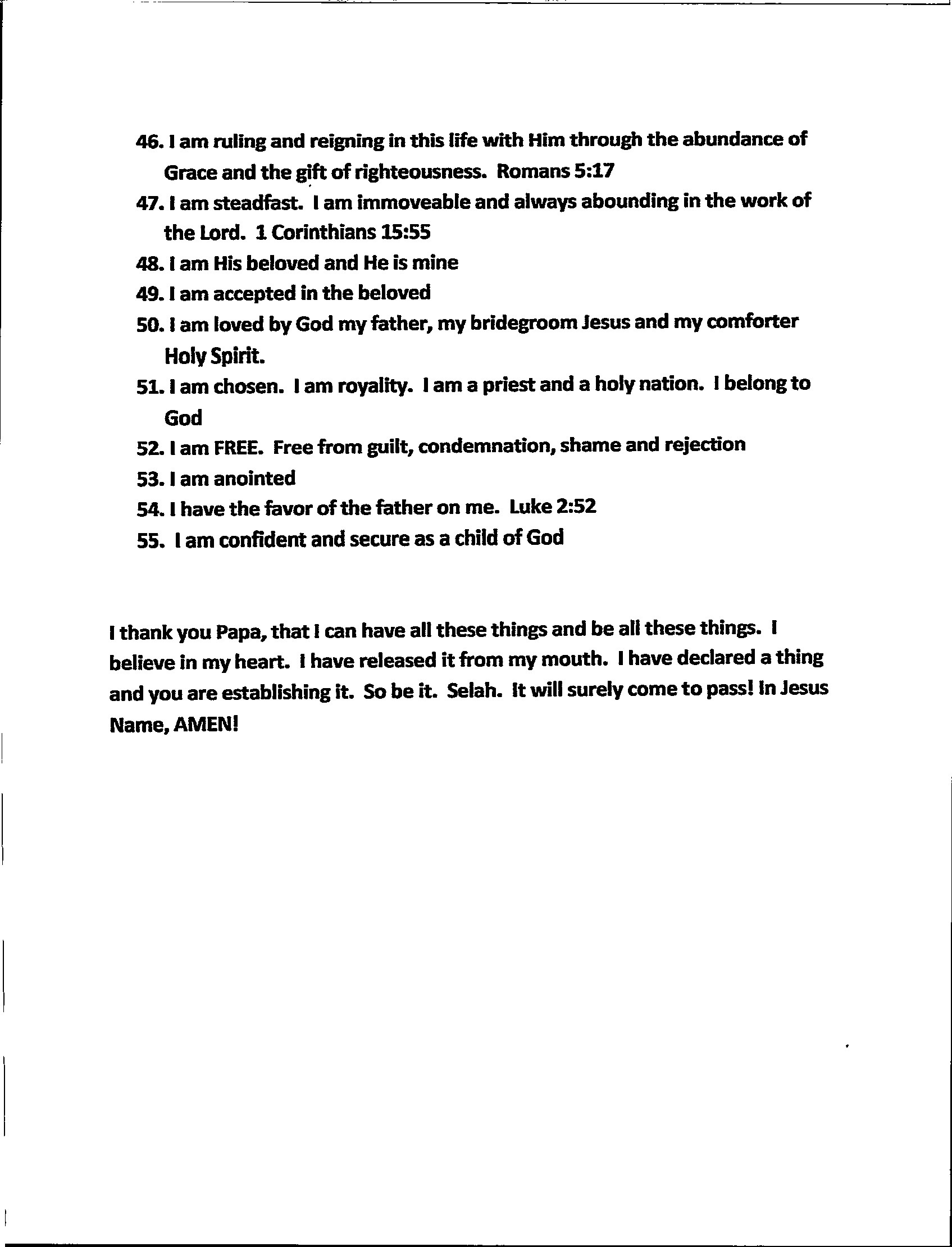 46. I am ruling and reigning in this life with Him through the abundance of Grace and the gift of righteousness. Romans 5:17

47. I am steadfast. I am immoveable and always abounding in the work of the Lord. 1 Corinthians 15:55

48. I am His beloved and He is mine

49. I am accepted in the beloved

50. I am loved by God my father, my bridegroom Jesus and my comforter Holy Spirit.

51. I am chosen. I am royality. I am a priest and a holy nation. I belong to God

52. I am FREE. Free from guilt, condemnation, shame and rejection

53. I am anointed

54. I have the favor of the father on me. Luke 2:52

55. I am confident and secure as a child of God

I thank you Papa, that I can have all these things and be all these things. I believe in my heart. I have released it from my mouth. I have declared a thing and you are establishing it. So be it. Selah. It will surely come to pass! In Jesus Name, AMEN!